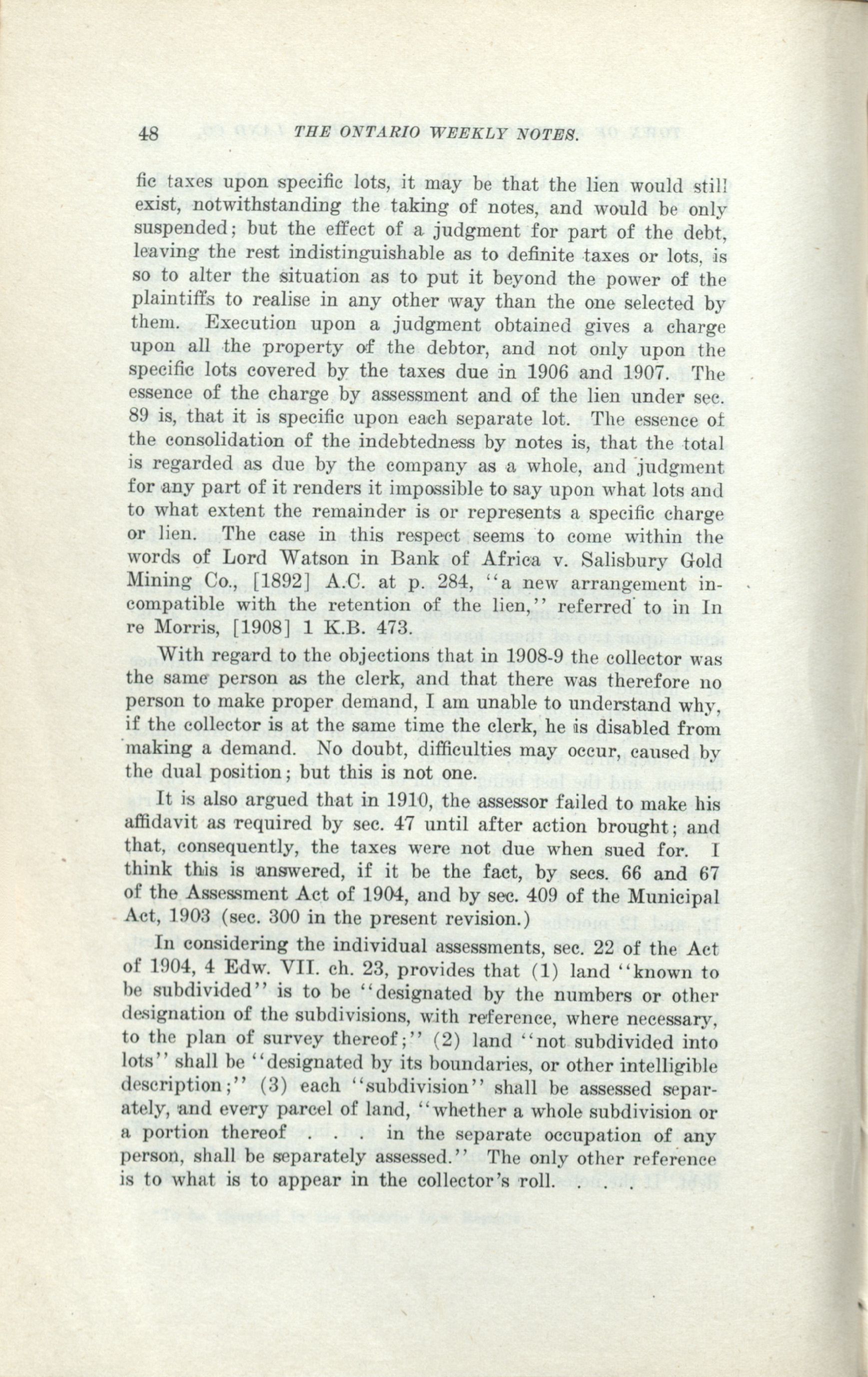 48 THE ONTARIO WEEKLY NOTES.

fic taxes upon specific lots, it may be that the lien would still exist, notwithstanding the taking of notes, and would be only suspended; but the effect of a judgment for part of the debt, leaving the rest indistinguishable as to definite taxes or lots, is so to alter the situation as to put it beyond the power of the plaintiffs to realise in any other way than the one selected by them. Execution upon a judgment obtained gives a charge upon all the property of the debtor, and not only upon the specific lots covered by the taxes due in 1906 and 1907. The essence of the charge by assessment and of the lien under sec. 89 is, that it is specific upon each separate lot. The essence of the consolidation of the indebtedness by notes is, that the total is regarded as due by the company as a whole, and judgment for any part of it renders it impossible to say upon what lots and to what extent the remainder is or represents a specific charge or lien. The case in this respect seems to come within the words of Lord Watson in Bank of Africa v. Salisbury Gold Mining Co., [1892] A.C. at p. 284, "a new arrangement incompatible with the retention of the lien," referred to in In re Morris, [1908] 1 K.B. 473.

With regard to the objections that in 1908-9 the collector was the same person as the clerk, and that there was therefore no person to make proper demand, I am unable to understand why, if the collector is at the same time the clerk, he is disabled from making a demand. No doubt, difficulties may occur, caused by the dual position; but this is not one.

It is also argued that in 1910, the assessor failed to make his affidavit as required by sec. 47 until after action brought; and that, consequently, the taxes were not due when sued for. I think this is answered, if it be the fact, by secs. 66 and 67 of the Assessment Act of 1904, and by sec. 409 of the Municipal Act, 1903 (sec. 300 in the present revision.)

In considering the individual assessments, sec. 22 of the Act of 1904, 4 Edw. VII. ch. 23, provides that (1) land "known to be subdivided" is to be "designated by the numbers or other designation of the subdivisions, with reference, where necessary, to the plan of survey thereof;" (2) land "not subdivided into lots" shall be "designated by its boundaries, or other intelligible description;" (3) each "subdivision" shall be assessed separately, and every parcel of land, "whether a whole subdivision or a portion thereof . . . in the separate occupation of any person, shall be separately assessed." The only other reference is to what is to appear in the collector's roll. . . .